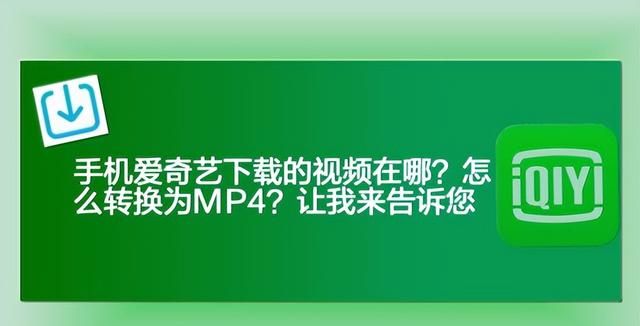 手机爱奇艺下载的视频在哪？怎么转换为MP4？让我来告诉您

iQIYI